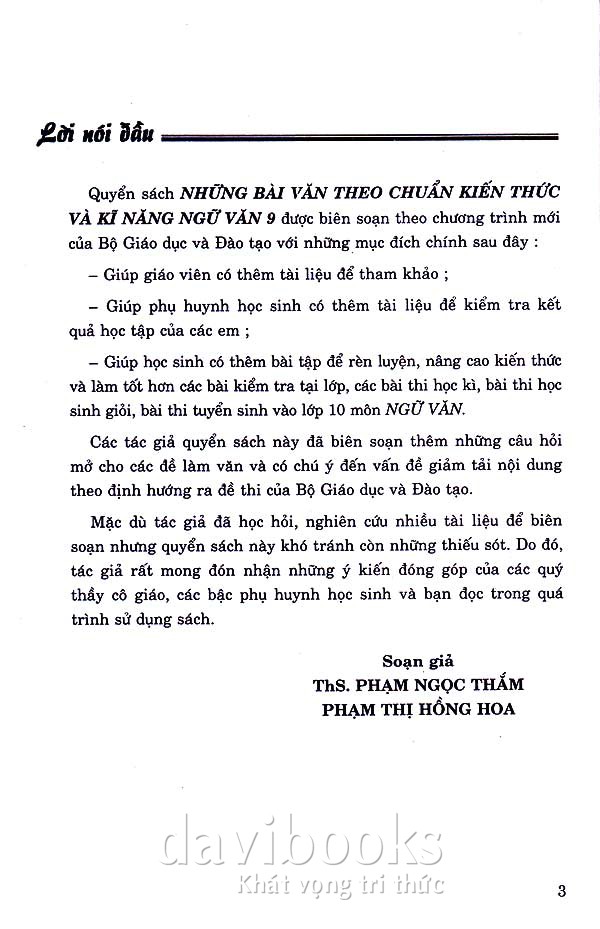 Lời nói đầu

Quyển sách NHỮNG BÀI VĂN THEO CHUẨN KIẾN THỨC VÀ KĨ NĂNG NGỮ VĂN 9 được biên soạn theo chương trình mới của Bộ Giáo dục và Đào tạo với những mục đích chính sau đây :

– Giúp giáo viên có thêm tài liệu để tham khảo ;

– Giúp phụ huynh học sinh có thêm tài liệu để kiểm tra kết quả học tập của các em ;

– Giúp học sinh có thêm bài tập để rèn luyện, nâng cao kiến thức và làm tốt hơn các bài kiểm tra tại lớp, các bài thi học kì, bài thi học sinh giỏi, bài thi tuyển sinh vào lớp 10 môn NGỮ VĂN.

Các tác giả quyển sách này đã biên soạn thêm những câu hỏi mở cho các đề làm văn và có chú ý đến vấn đề giảm tải nội dung theo định hướng ra đề thi của Bộ Giáo dục và Đào tạo.

Mặc dù tác giả đã học hỏi, nghiên cứu nhiều tài liệu để biên soạn nhưng quyển sách này khó tránh còn những thiếu sót. Do đó, tác giả rất mong đón nhận những ý kiến đóng góp của các quý thầy cô giáo, các bậc phụ huynh học sinh và bạn đọc trong quá trình sử dụng sách.

Soạn giả
ThS. PHẠM NGỌC THẮM
PHẠM THỊ HỒNG HOA

davibooks
Khát vọng tri thức

3